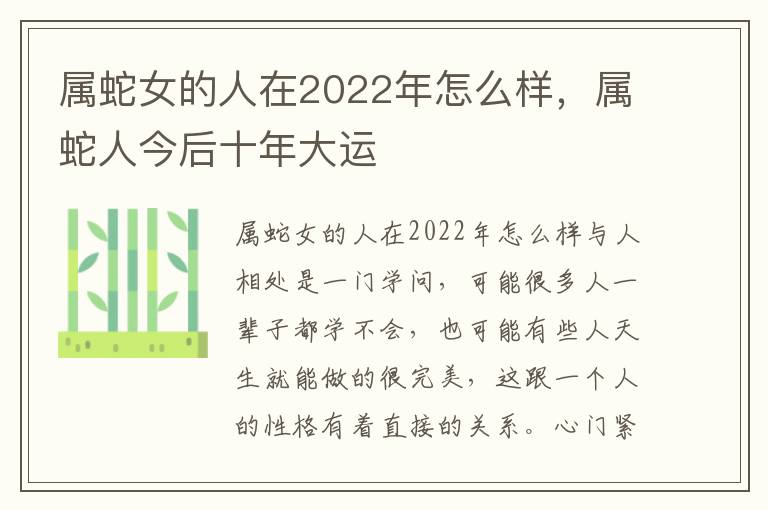 属蛇女的人在2022年怎么样，属蛇人今后十年大运

属蛇女的人在2022年怎么样与人相处是一门学问，可能很多人一辈子都学不会，也可能有些人天生就能做的很完美，这跟一个人的性格有着直接的关系。心门紧